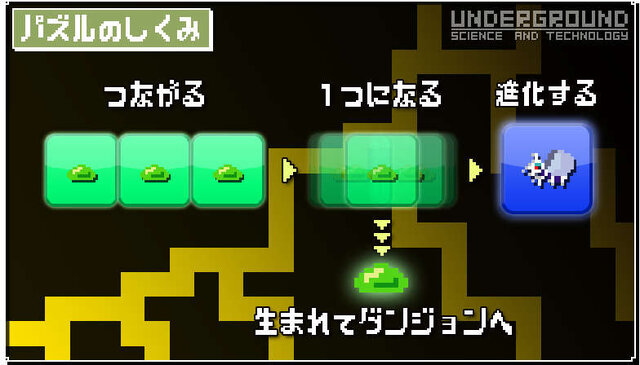 パズルのしくみ

UNDERGROUND
SCIENCE AND TECHNOLOGY

つながる

1つになる

進化する

生まれてダンジョンへ